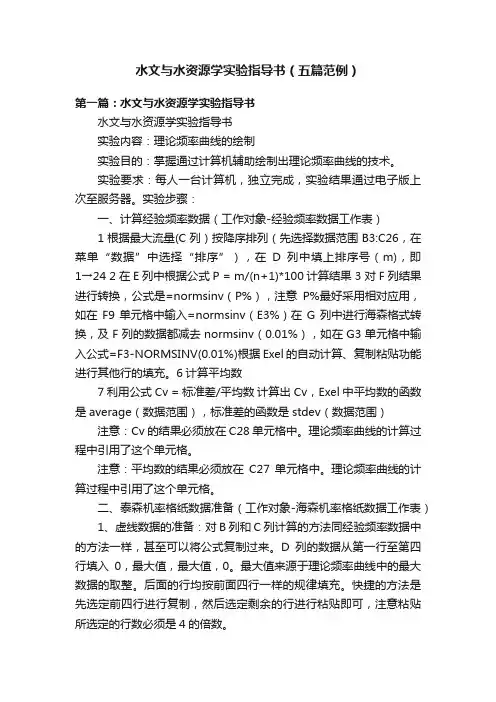 水文与水资源学实验指导书（五篇范例）

第一篇：水文与水资源学实验指导书

水文与水资源学实验指导书

实验内容：理论频率曲线的绘制

实验目的：掌握通过计算机辅助绘制出理论频率曲线的技术。

实验要求：每人一台计算机，独立完成，实验结果通过电子版上次至服务器。实验步骤：

一、计算经验频率数据（工作对象-经验频率数据工作表）

1 根据最大流量(C 列）按降序排列（先选择数据范围 B3:C26，在菜单“数据”中选择“排序”），在 D 列中填上排序号（m），即 1→24 2 在 E 列中根据公式 P = m/(n+1)*100 计算结果 3 对 F 列结果进行转换，公式是=normsinv（P%），注意 P%最好采用相对应用，如在 F9 单元格中输入=normsinv（E3%）在 G 列中进行海森格式转换，及 F 列的数据都减去 normsinv（0.01%），如在 G3 单元格中输入公式=F3-NORMSINV(0.01%)根据 Exel 的自动计算、复制粘贴功能进行其他行的填充。6 计算平均数

7 利用公式 Cv = 标准差/平均数 计算出 Cv，Exel 中平均数的函数是 average（数据范围），标准差的函数是 stdev（数据范围）

注意：Cv 的结果必须放在 C28 单元格中。理论频率曲线的计算过程中引用了这个单元格。

注意：平均数的结果必须放在 C27 单元格中。理论频率曲线的计算过程中引用了这个单元格。

二、泰森机率格纸数据准备（工作对象-海森机率格纸数据工作表）

1、虚线数据的准备：对 B 列和 C 列计算的方法同经验频率数据中的方法一样，甚至可以将公式复制过来。D 列的数据从第一行至第四行填入 0，最大值，最大值，0。最大值来源于理论频率曲线中的最大数据的取整。后面的行均按前面四行一样的规律填充。快捷的方法是先选定前四行进行复制，然后选定剩余的行进行粘贴即可，注意粘贴所选定的行数必须是 4 的倍数。